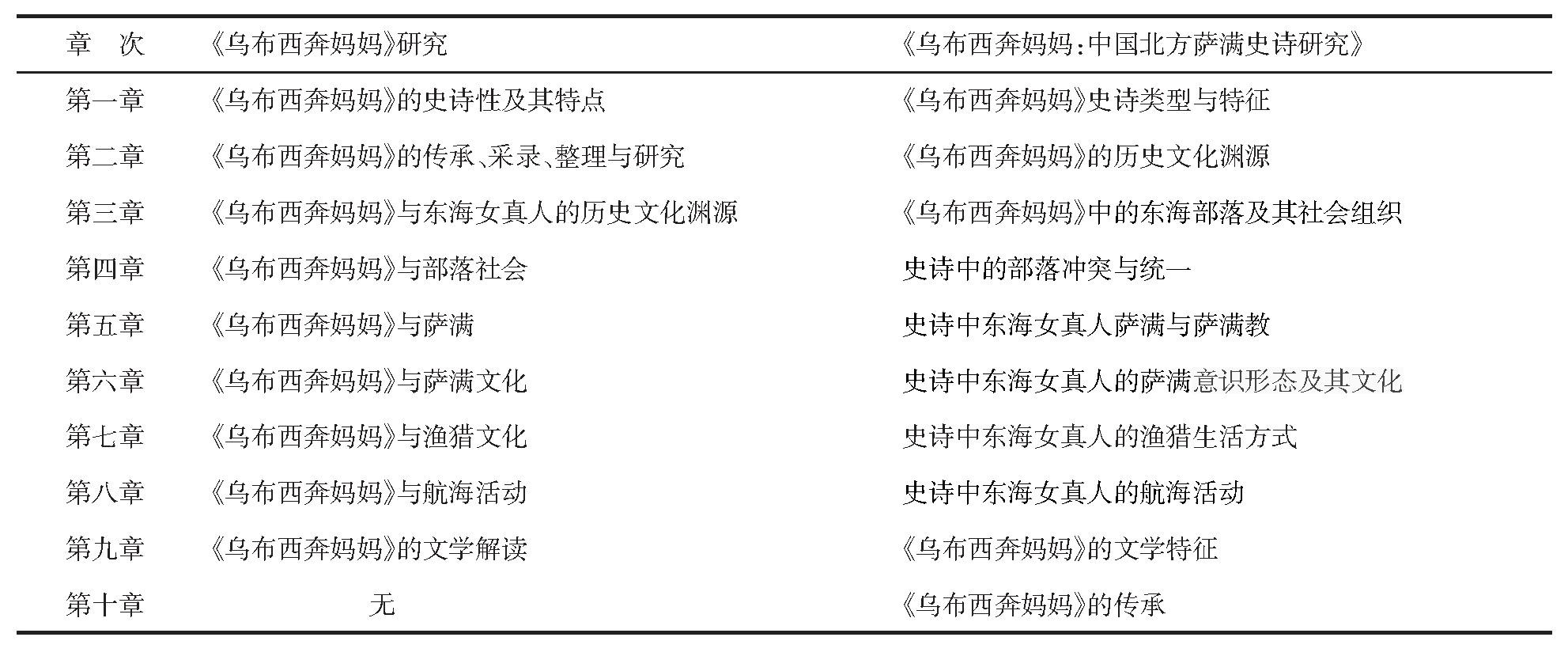 | 章　次 | 《乌布西奔妈妈》研究 | 《乌布西奔妈妈:中国北方萨满史诗研究》 |
|---|---|---|
| 第一章 | 《乌布西奔妈妈》的史诗性及其特点 | 《乌布西奔妈妈》史诗类型与特征 |
| 第二章 | 《乌布西奔妈妈》的传承、采录、整理与研究 | 《乌布西奔妈妈》的历史文化渊源 |
| 第三章 | 《乌布西奔妈妈》与东海女真人的历史文化渊源 | 《乌布西奔妈妈》中的东海部落及其社会组织 |
| 第四章 | 《乌布西奔妈妈》与部落社会 | 史诗中的部落冲突与统一 |
| 第五章 | 《乌布西奔妈妈》与萨满 | 史诗中东海女真人萨满与萨满教 |
| 第六章 | 《乌布西奔妈妈》与萨满文化 | 史诗中东海女真人的萨满意识形态及其文化 |
| 第七章 | 《乌布西奔妈妈》与渔猎文化 | 史诗中东海女真人的渔猎生活方式 |
| 第八章 | 《乌布西奔妈妈》与航海活动 | 史诗中东海女真人的航海活动 |
| 第九章 | 《乌布西奔妈妈》的文学解读 | 《乌布西奔妈妈》的文学特征 |
| 第十章 | 无 | 《乌布西奔妈妈》的传承 |